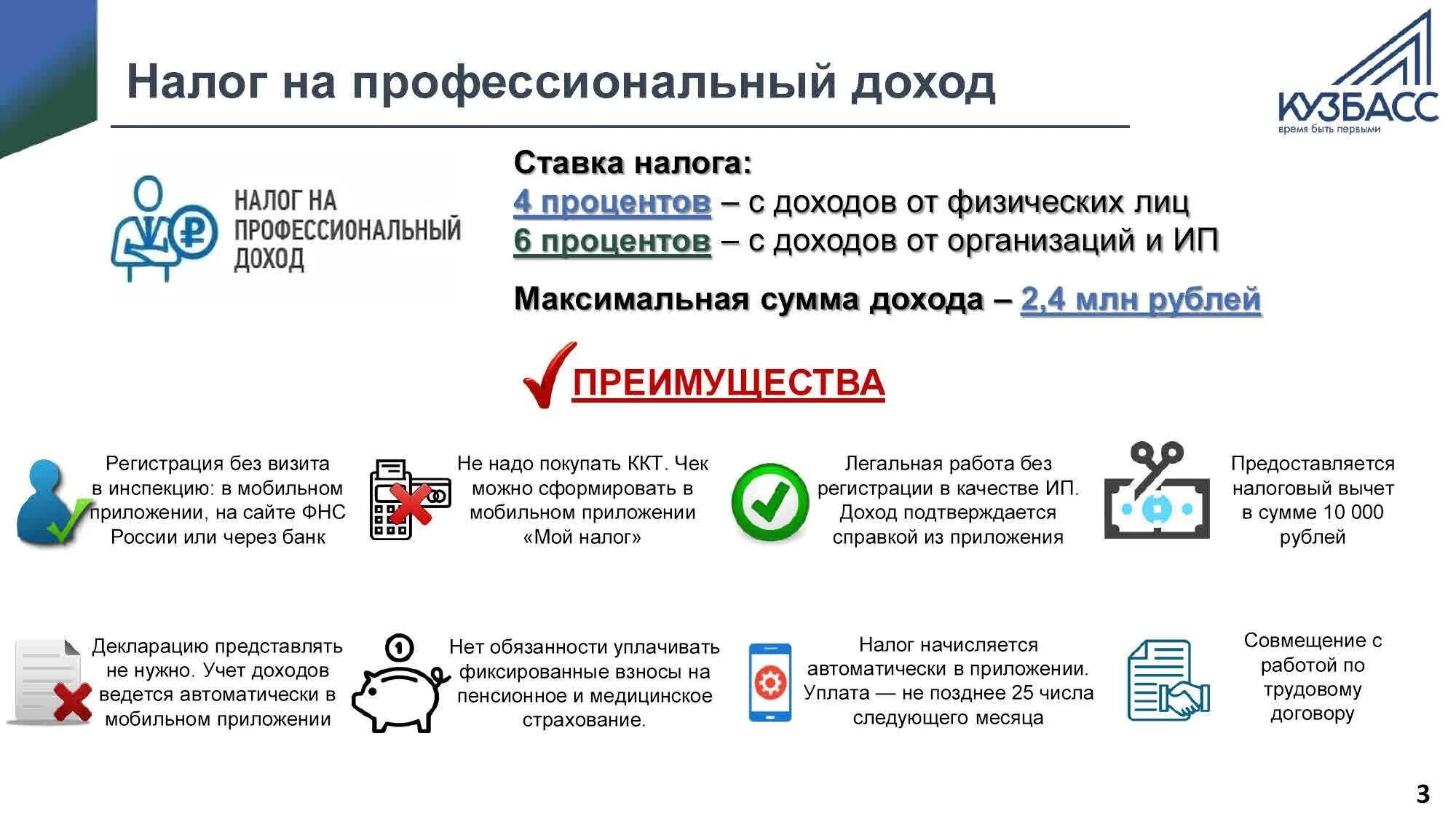 Налог на профессиональный доход

КУЗБАСС
время быть первыми

НАЛОГ НА ПРОФЕССИОНАЛЬНЫЙ ДОХОД

Ставка налога:
4 процентов – с доходов от физических лиц
6 процентов – с доходов от организаций и ИП

Максимальная сумма дохода – 2,4 млн рублей

ПРЕИМУЩЕСТВА

Регистрация без визита в инспекцию: в мобильном приложении, на сайте ФНС России или через банк

Не надо покупать ККТ. Чек можно сформировать в мобильном приложении «Мой налог»

Легальная работа без регистрации в качестве ИП. Доход подтверждается справкой из приложения

Предоставляется налоговый вычет в сумме 10 000 рублей

Декларацию представлять не нужно. Учет доходов ведется автоматически в мобильном приложении

Нет обязанности уплачивать фиксированные взносы на пенсионное и медицинское страхование.

Налог начисляется автоматически в приложении. Уплата — не позднее 25 числа следующего месяца

Совмещение с работой по трудовому договору

3